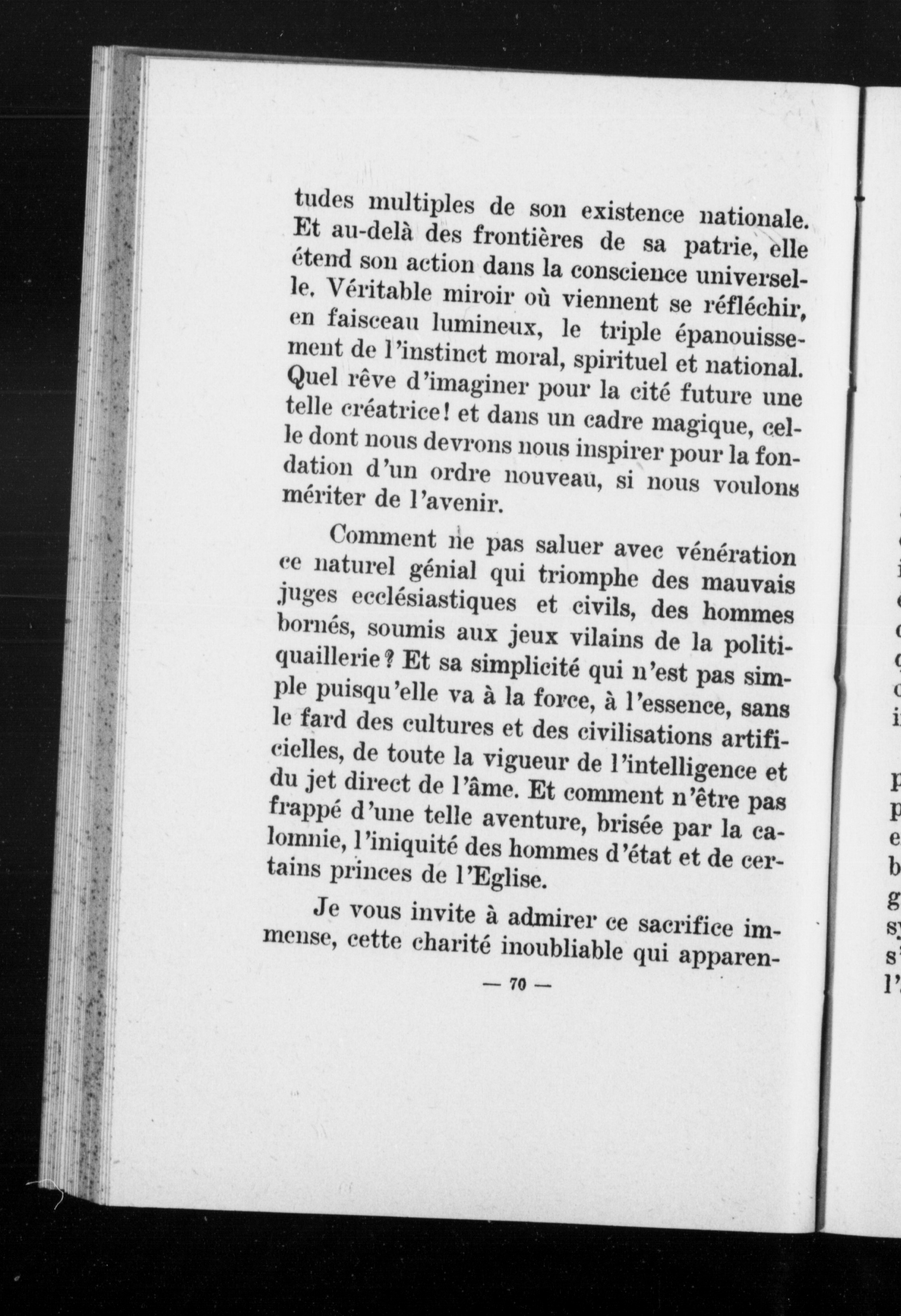 tudes multiples de son existence nationale. Et au-delà des frontières de sa patrie, elle étend son action dans la conscience universelle. Véritable miroir où viennent se réfléchir, en faisceau lumineux, le triple épanouissement de l'instinct moral, spirituel et national. Quel rêve d'imaginer pour la cité future une telle créatrice! et dans un cadre magique, celle dont nous devrons nous inspirer pour la fondation d'un ordre nouveau, si nous voulons mériter de l'avenir.

Comment ne pas saluer avec vénération ce naturel génial qui triomphe des mauvais juges ecclésiastiques et civils, des hommes bornés, soumis aux jeux vilains de la politiquaillerie? Et sa simplicité qui n'est pas simple puisqu'elle va à la force, à l'essence, sans le fard des cultures et des civilisations artificielles, de toute la vigueur de l'intelligence et du jet direct de l'âme. Et comment n'être pas frappé d'une telle aventure, brisée par la calomnie, l'iniquité des hommes d'état et de certains princes de l'Eglise.

Je vous invite à admirer ce sacrifice immense, cette charité inoubliable qui apparen-

— 70 —